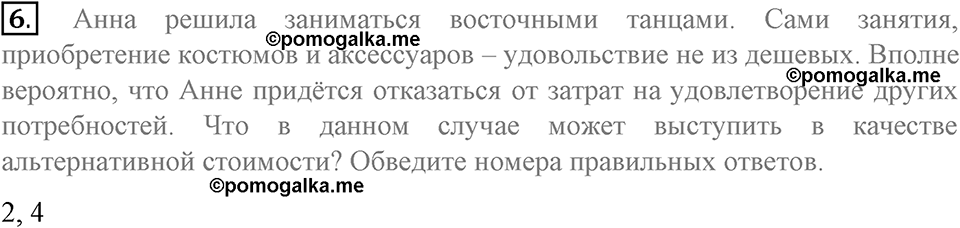 6. Анна решила заниматься восточными танцами. Сами занятия, приобретение костюмов и аксессуаров – удовольствие не из дешевых. Вполне вероятно, что Анне придётся отказаться от затрат на удовлетворение других потребностей. Что в данном случае может выступить в качестве альтернативной стоимости? Обведите номера правильных ответов.

©pomogalka.me
©pomogalka.me
©pomogalka.me

2, 4